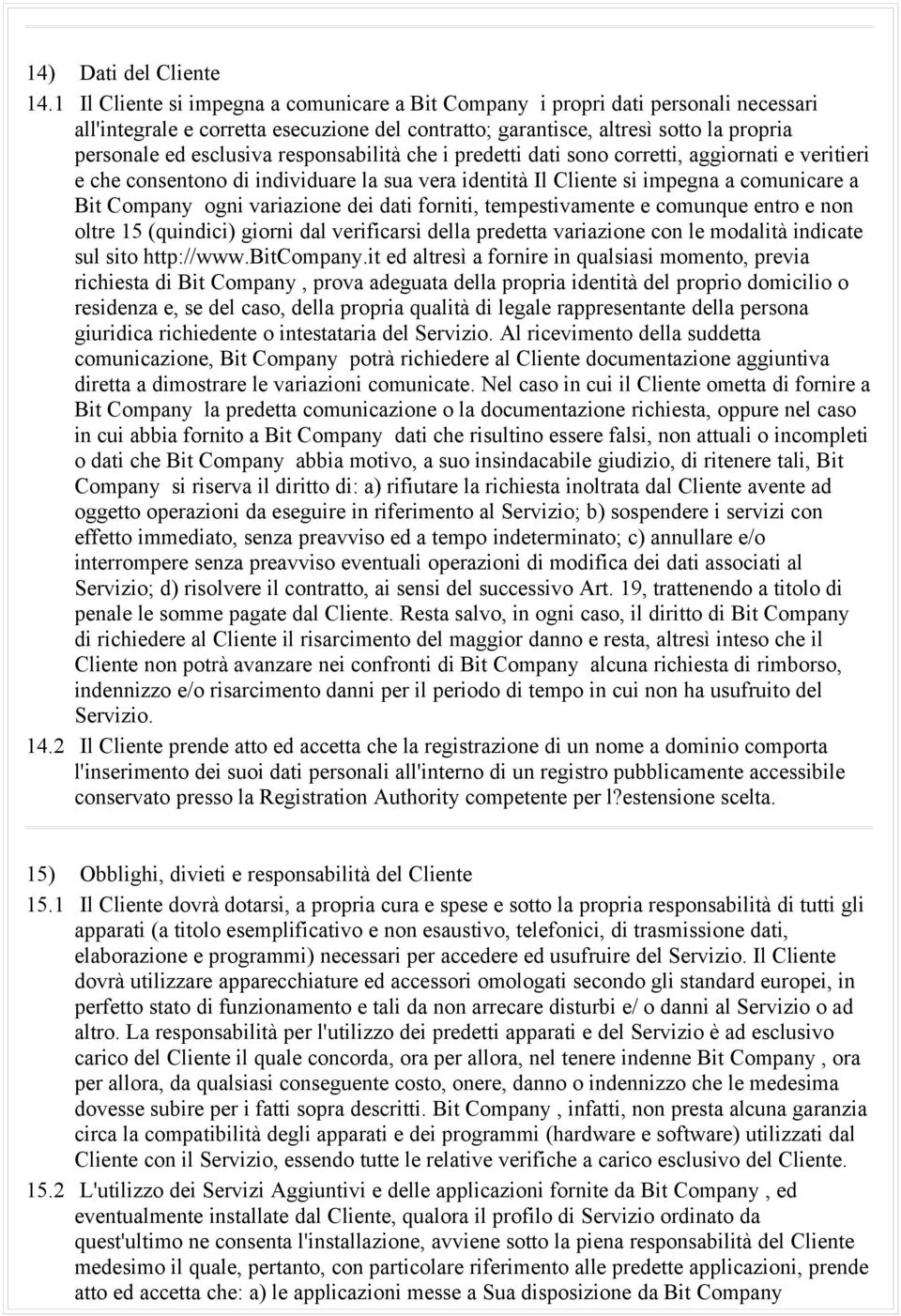 14) Dati del Cliente

14.1 Il Cliente si impegna a comunicare a Bit Company i propri dati personali necessari all'integrale e corretta esecuzione del contratto; garantisce, altresì sotto la propria personale ed esclusiva responsabilità che i predetti dati sono corretti, aggiornati e veritieri e che consentono di individuare la sua vera identità Il Cliente si impegna a comunicare a Bit Company ogni variazione dei dati forniti, tempestivamente e comunque entro e non oltre 15 (quindici) giorni dal verificarsi della predetta variazione con le modalità indicate sul sito http://www.BitCompany.it ed altresì a fornire in qualsiasi momento, previa richiesta di Bit Company , prova adeguata della propria identità del proprio domicilio o residenza e, se del caso, della propria qualità di legale rappresentante della persona giuridica richiedente o intestataria del Servizio. Al ricevimento della suddetta comunicazione, Bit Company potrà richiedere al Cliente documentazione aggiuntiva diretta a dimostrare le variazioni comunicate. Nel caso in cui il Cliente ometta di fornire a Bit Company la predetta comunicazione o la documentazione richiesta, oppure nel caso in cui abbia fornito a Bit Company dati che risultino essere falsi, non attuali o incompleti o dati che Bit Company abbia motivo, a suo insindacabile giudizio, di ritenere tali, Bit Company si riserva il diritto di: a) rifiutare la richiesta inoltrata dal Cliente avente ad oggetto operazioni da eseguire in riferimento al Servizio; b) sospendere i servizi con effetto immediato, senza preavviso ed a tempo indeterminato; c) annullare e/o interrompere senza preavviso eventuali operazioni di modifica dei dati associati al Servizio; d) risolvere il contratto, ai sensi del successivo Art. 19, trattenendo a titolo di penale le somme pagate dal Cliente. Resta salvo, in ogni caso, il diritto di Bit Company di richiedere al Cliente il risarcimento del maggior danno e resta, altresì inteso che il Cliente non potrà avanzare nei confronti di Bit Company alcuna richiesta di rimborso, indennizzo e/o risarcimento danni per il periodo di tempo in cui non ha usufruito del Servizio.

14.2 Il Cliente prende atto ed accetta che la registrazione di un nome a dominio comporta l'inserimento dei suoi dati personali all'interno di un registro pubblicamente accessibile conservato presso la Registration Authority competente per l?estensione scelta.

15) Obblighi, divieti e responsabilità del Cliente

15.1 Il Cliente dovrà dotarsi, a propria cura e spese e sotto la propria responsabilità di tutti gli apparati (a titolo esemplificativo e non esaustivo, telefonici, di trasmissione dati, elaborazione e programmi) necessari per accedere ed usufruire del Servizio. Il Cliente dovrà utilizzare apparecchiature ed accessori omologati secondo gli standard europei, in perfetto stato di funzionamento e tali da non arrecare disturbi e/ o danni al Servizio o ad altro. La responsabilità per l'utilizzo dei predetti apparati e del Servizio è ad esclusivo carico del Cliente il quale concorda, ora per allora, nel tenere indenne Bit Company , ora per allora, da qualsiasi conseguente costo, onere, danno o indennizzo che le medesima dovesse subire per i fatti sopra descritti. Bit Company , infatti, non presta alcuna garanzia circa la compatibilità degli apparati e dei programmi (hardware e software) utilizzati dal Cliente con il Servizio, essendo tutte le relative verifiche a carico esclusivo del Cliente.

15.2 L'utilizzo dei Servizi Aggiuntivi e delle applicazioni fornite da Bit Company , ed eventualmente installate dal Cliente, qualora il profilo di Servizio ordinato da quest'ultimo ne consenta l'installazione, avviene sotto la piena responsabilità del Cliente medesimo il quale, pertanto, con particolare riferimento alle predette applicazioni, prende atto ed accetta che: a) le applicazioni messe a Sua disposizione da Bit Company